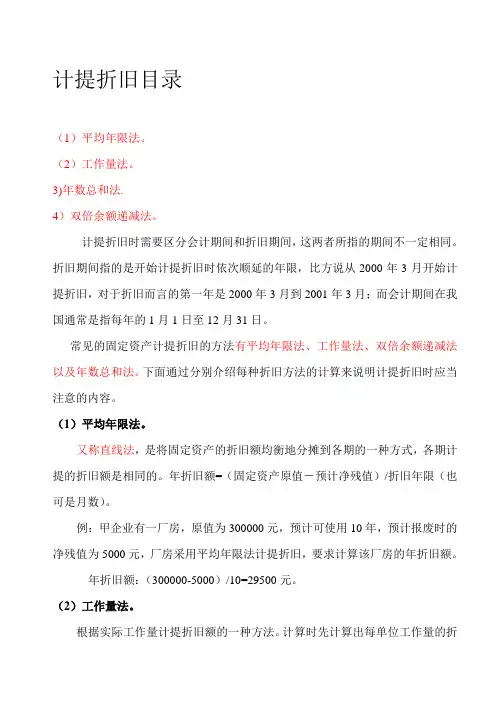 计提折旧目录

（1）平均年限法。

（2）工作量法。

3)年数总和法.

4）双倍余额递减法。

计提折旧时需要区分会计期间和折旧期间，这两者所指的期间不一定相同。折旧期间指的是开始计提折旧时依次顺延的年限，比方说从 2000 年 3 月开始计提折旧，对于折旧而言的第一年是 2000 年 3 月到 2001 年 3 月；而会计期间在我国通常是指每年的 1 月 1 日至 12 月 31 日。

常见的固定资产计提折旧的方法有平均年限法、工作量法、双倍余额递减法以及年数总和法。下面通过分别介绍每种折旧方法的计算来说明计提折旧时应当注意的内容。

（1）平均年限法。

又称直线法，是将固定资产的折旧额均衡地分摊到各期的一种方式，各期计提的折旧额是相同的。年折旧额=（固定资产原值－预计净残值）/折旧年限（也可是月数）。

例：甲企业有一厂房，原值为 300000 元，预计可使用 10 年，预计报废时的净残值为 5000 元，厂房采用平均年限法计提折旧，要求计算该厂房的年折旧额。

年折旧额：（300000-5000）/10=29500 元。

（2）工作量法。

根据实际工作量计提折旧额的一种方法。计算时先计算出每单位工作量的折